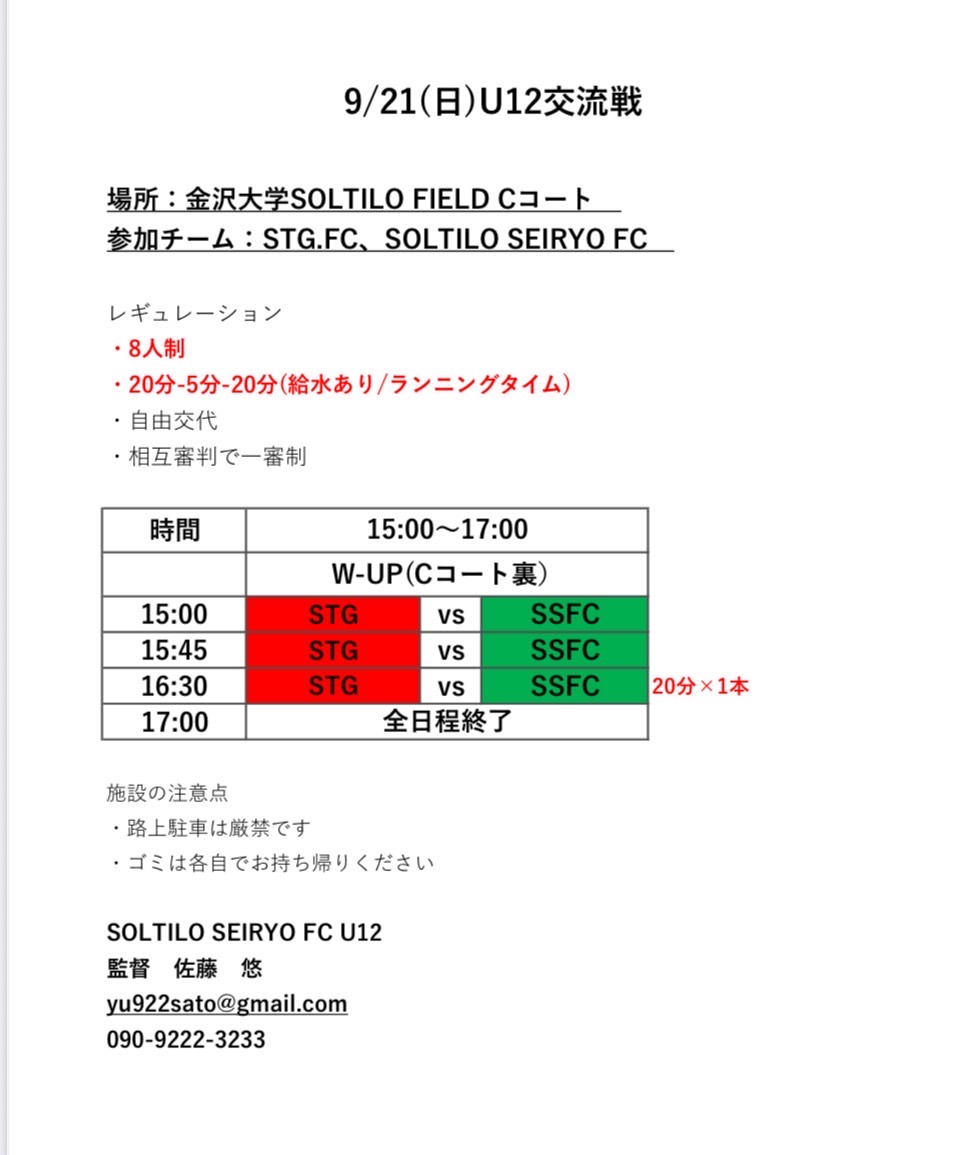 9/21(日)U12交流戦

場所：金沢大学SOLTILO FIELD Cコート
参加チーム：STG.FC、SOLTILO SEIRYO FC

レギュレーション
・8人制
・20分-5分-20分(給水あり/ランニングタイム)
・自由交代
・相互審判で一審制

| 時間 | 15:00〜17:00 | | |
|---|---|---|---|
| | W-UP(Cコート裏) | | |
| 15:00 | STG | vs | SSFC |
| 15:45 | STG | vs | SSFC |
| 16:30 | STG | vs | SSFC |
| 17:00 | 全日程終了 | | |

20分×1本

施設の注意点
・路上駐車は厳禁です
・ゴミは各自でお持ち帰りください

SOLTILO SEIRYO FC U12
監督 佐藤 悠
yu922sato@gmail.com
090-9222-3233